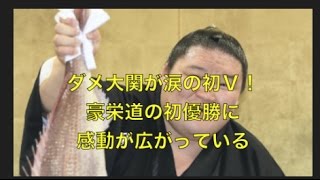 ダメ大関が涙の初V！
豪栄道の初優勝に
感動が広がっている